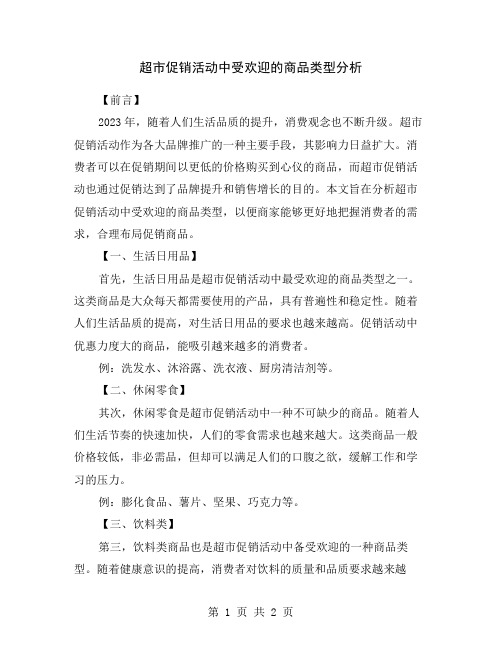 超市促销活动中受欢迎的商品类型分析

【前言】

2023年，随着人们生活品质的提升，消费观念也不断升级。超市促销活动作为各大品牌推广的一种主要手段，其影响力日益扩大。消费者可以在促销期间以更低的价格购买到心仪的商品，而超市促销活动也通过促销达到了品牌提升和销售增长的目的。本文旨在分析超市促销活动中受欢迎的商品类型，以便商家能够更好地把握消费者的需求，合理布局促销商品。

【一、生活日用品】

首先，生活日用品是超市促销活动中最受欢迎的商品类型之一。这类商品是大众每天都需要使用的产品，具有普遍性和稳定性。随着人们生活品质的提高，对生活日用品的要求也越来越高。促销活动中优惠力度大的商品，能吸引越来越多的消费者。

例：洗发水、沐浴露、洗衣液、厨房清洁剂等。

【二、休闲零食】

其次，休闲零食是超市促销活动中一种不可缺少的商品。随着人们生活节奏的快速加快，人们的零食需求也越来越大。这类商品一般价格较低，非必需品，但却可以满足人们的口腹之欲，缓解工作和学习的压力。

例：膨化食品、薯片、坚果、巧克力等。

【三、饮料类】

第三，饮料类商品也是超市促销活动中备受欢迎的一种商品类型。随着健康意识的提高，消费者对饮料的质量和品质要求越来越

第 1 页 共 2 页